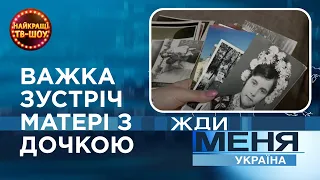 НАЙКРАЩІ ТВ-ШОУ

ВАЖКА ЗУСТРІЧ МАТЕРІ З ДОЧКОЮ

ЖДИ МЕНЯ
УКРАЇНА